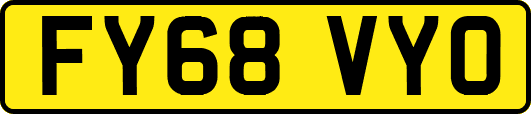 FY68 VYO